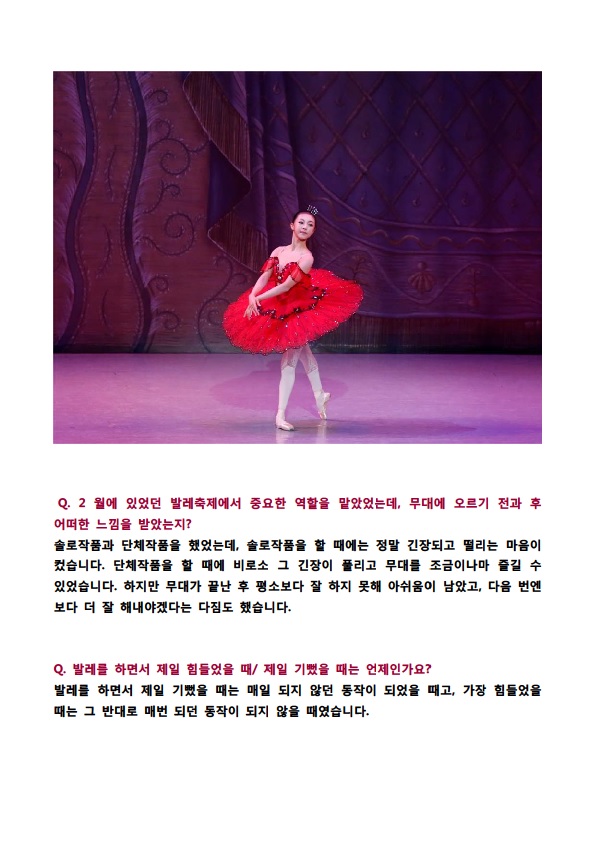 Q. 2 월에 있었던 발레축제에서 중요한 역할을 맡았었는데, 무대에 오르기 전과 후 어떠한 느낌을 받았는지?
솔로작품과 단체작품을 했었는데, 솔로작품을 할 때에는 정말 긴장되고 떨리는 마음이 컸습니다. 단체작품을 할 때에 비로소 그 긴장이 풀리고 무대를 조금이나마 즐길 수 있었습니다. 하지만 무대가 끝난 후 평소보다 잘 하지 못해 아쉬움이 남았고, 다음 번엔 보다 더 잘 해내야겠다는 다짐도 했습니다.

Q. 발레를 하면서 제일 힘들었을 때/ 제일 기뻤을 때는 언제인가요?
발레를 하면서 제일 기뻤을 때는 매일 되지 않던 동작이 되었을 때고, 가장 힘들었을 때는 그 반대로 매번 되던 동작이 되지 않을 때였습니다.